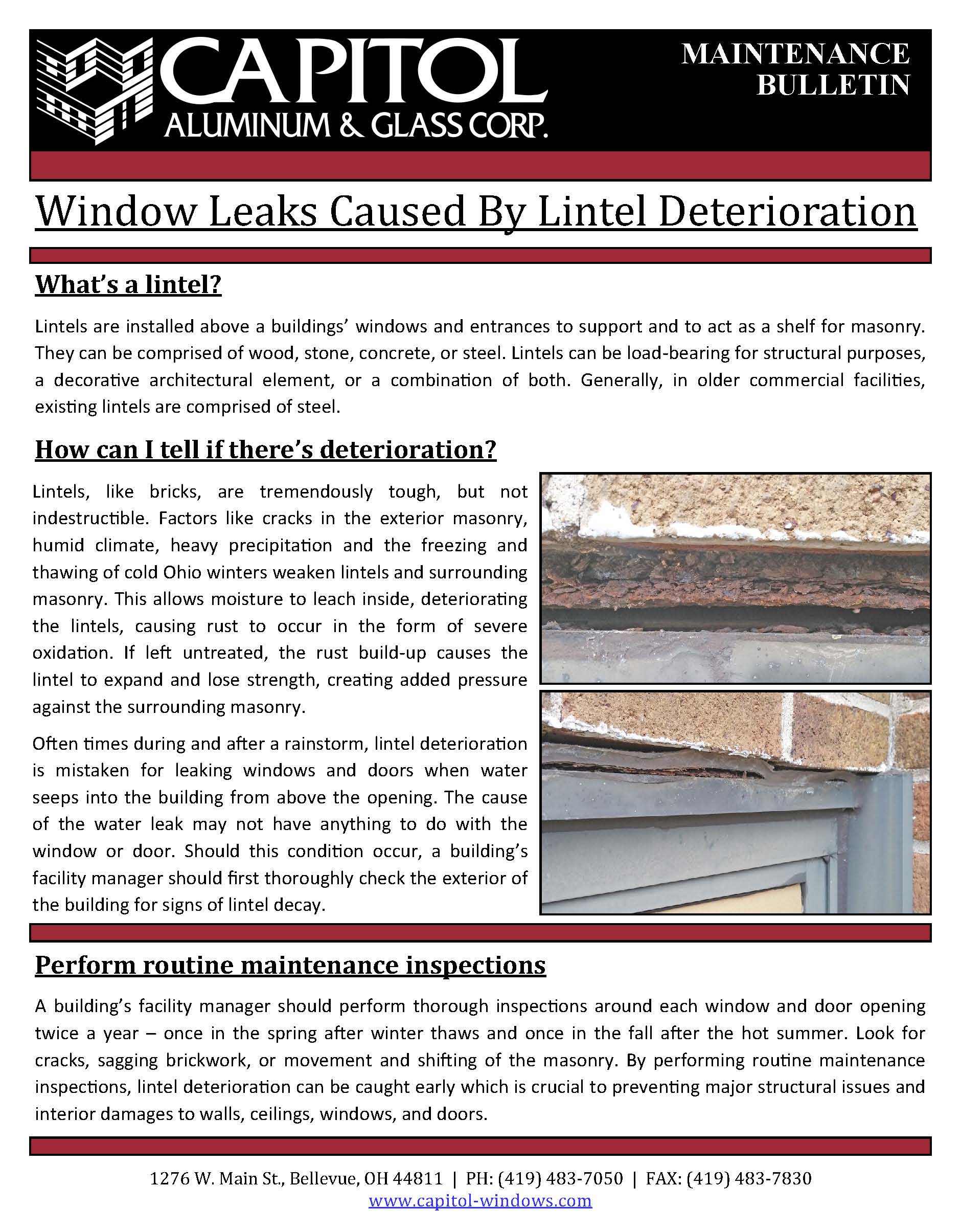 CAPITOL
ALUMINUM & GLASS CORP.

MAINTENANCE BULLETIN

Window Leaks Caused By Lintel Deterioration

What's a lintel?

Lintels are installed above a buildings' windows and entrances to support and to act as a shelf for masonry. They can be comprised of wood, stone, concrete, or steel. Lintels can be load-bearing for structural purposes, a decorative architectural element, or a combination of both. Generally, in older commercial facilities, existing lintels are comprised of steel.

How can I tell if there's deterioration?

Lintels, like bricks, are tremendously tough, but not indestructible. Factors like cracks in the exterior masonry, humid climate, heavy precipitation and the freezing and thawing of cold Ohio winters weaken lintels and surrounding masonry. This allows moisture to leach inside, deteriorating the lintels, causing rust to occur in the form of severe oxidation. If left untreated, the rust build-up causes the lintel to expand and lose strength, creating added pressure against the surrounding masonry.

Often times during and after a rainstorm, lintel deterioration is mistaken for leaking windows and doors when water seeps into the building from above the opening. The cause of the water leak may not have anything to do with the window or door. Should this condition occur, a building's facility manager should first thoroughly check the exterior of the building for signs of lintel decay.

Perform routine maintenance inspections

A building's facility manager should perform thorough inspections around each window and door opening twice a year – once in the spring after winter thaws and once in the fall after the hot summer. Look for cracks, sagging brickwork, or movement and shifting of the masonry. By performing routine maintenance inspections, lintel deterioration can be caught early which is crucial to preventing major structural issues and interior damages to walls, ceilings, windows, and doors.

1276 W. Main St., Bellevue, OH 44811 | PH: (419) 483-7050 | FAX: (419) 483-7830
www.capitol-windows.com